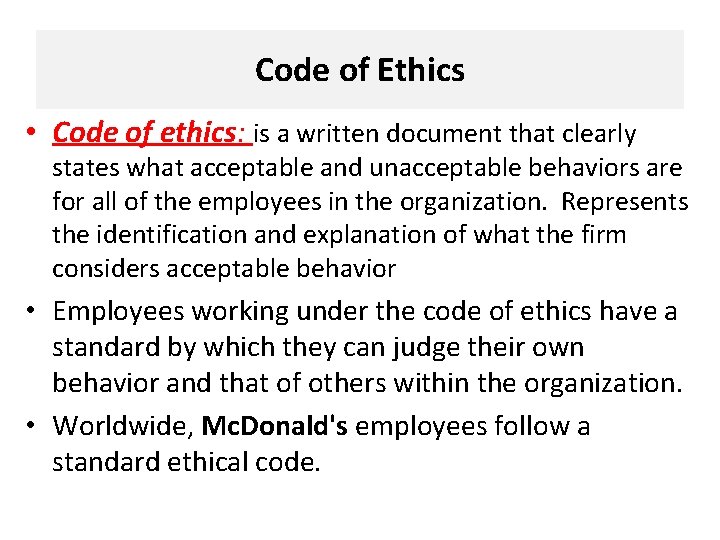 Code of Ethics

• Code of ethics: is a written document that clearly states what acceptable and unacceptable behaviors are for all of the employees in the organization. Represents the identification and explanation of what the firm considers acceptable behavior

• Employees working under the code of ethics have a standard by which they can judge their own behavior and that of others within the organization.

• Worldwide, McDonald's employees follow a standard ethical code.